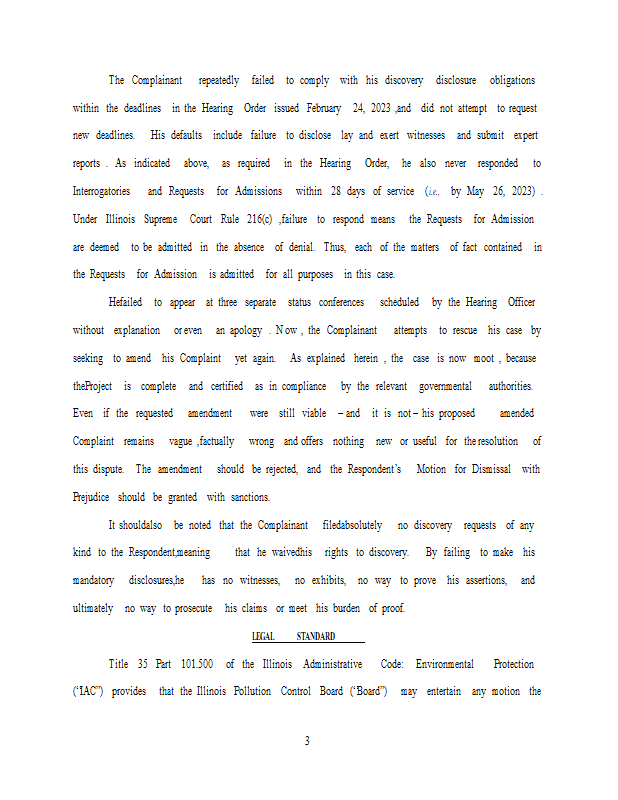 The Complainant repeatedly failed to comply with his discovery disclosure obligations within the deadlines in the Hearing Order issued February 24, 2023 ,and did not attempt to request new deadlines. His defaults include failure to disclose lay and exert witnesses and submit expert reports . As indicated above, as required in the Hearing Order, he also never responded to Interrogatories and Requests for Admissions within 28 days of service (i.e., by May 26, 2023) . Under Illinois Supreme Court Rule 216(c) ,failure to respond means the Requests for Admission are deemed to be admitted in the absence of denial. Thus, each of the matters of fact contained in the Requests for Admission is admitted for all purposes in this case.

Hefailed to appear at three separate status conferences scheduled by the Hearing Officer without explanation oreven an apology . Now , the Complainant attempts to rescue his case by seeking to amend his Complaint yet again. As explained herein , the case is now moot , because theProject is complete and certified as in compliance by the relevant governmental authorities. Even if the requested amendment were still viable – and it is not – his proposed amended Complaint remains vague ,factually wrong and offers nothing new or useful for the resolution of this dispute. The amendment should be rejected, and the Respondent's Motion for Dismissal with Prejudice should be granted with sanctions.

It shouldalso be noted that the Complainant filedabsolutely no discovery requests of any kind to the Respondent,meaning that he waivedhis rights to discovery. By failing to make his mandatory disclosures,he has no witnesses, no exhibits, no way to prove his assertions, and ultimately no way to prosecute his claims or meet his burden of proof.

LEGAL STANDARD

Title 35 Part 101.500 of the Illinois Administrative Code: Environmental Protection ("IAC") provides that the Illinois Pollution Control Board ("Board") may entertain any motion the

3